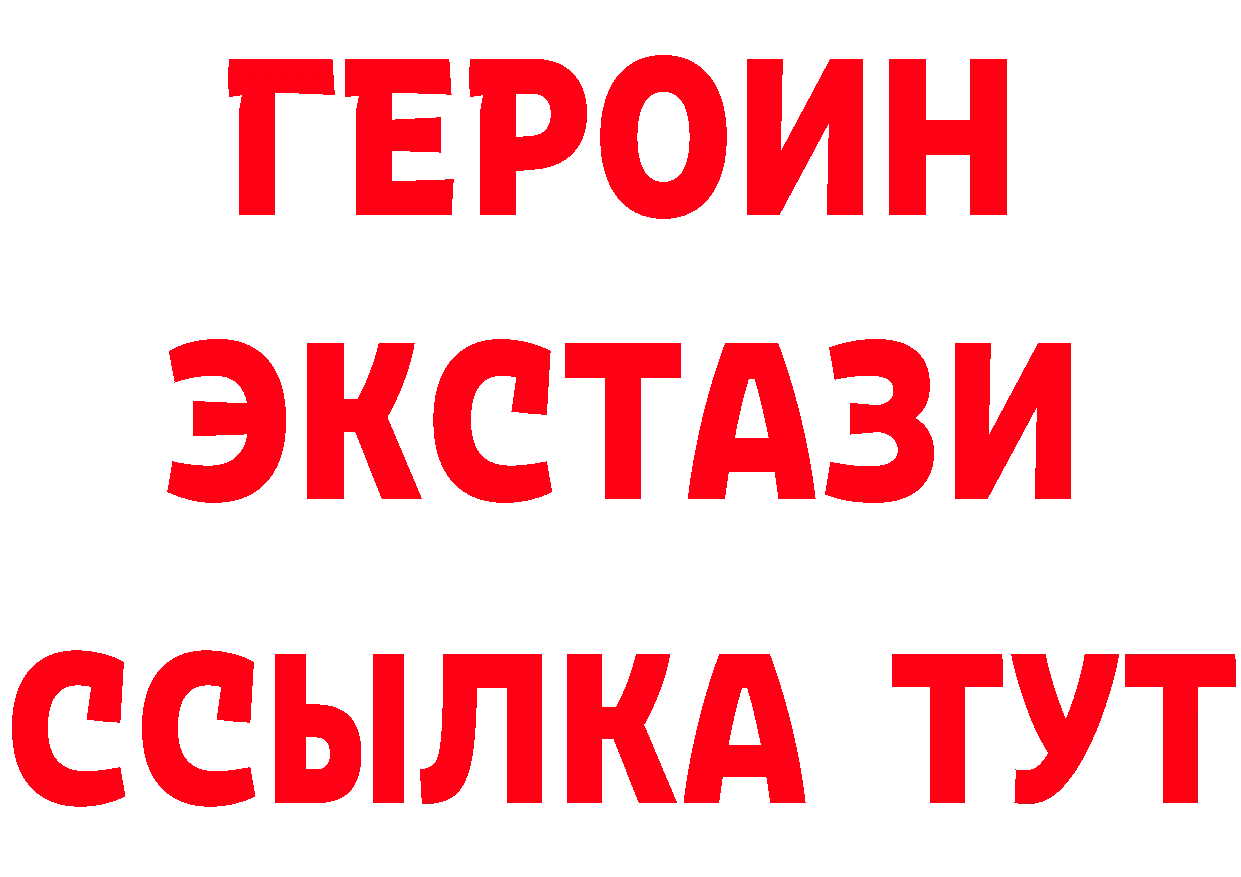 ГЕРОИН
ЭКСТАЗИ
ССЫЛКА ТУТ